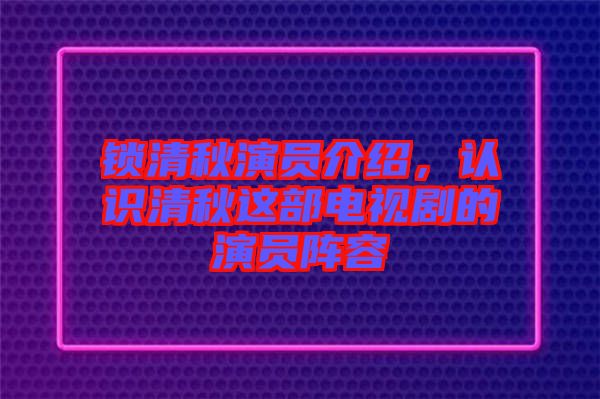 锁清秋演员介绍，认识清秋这部电视剧的演员阵容